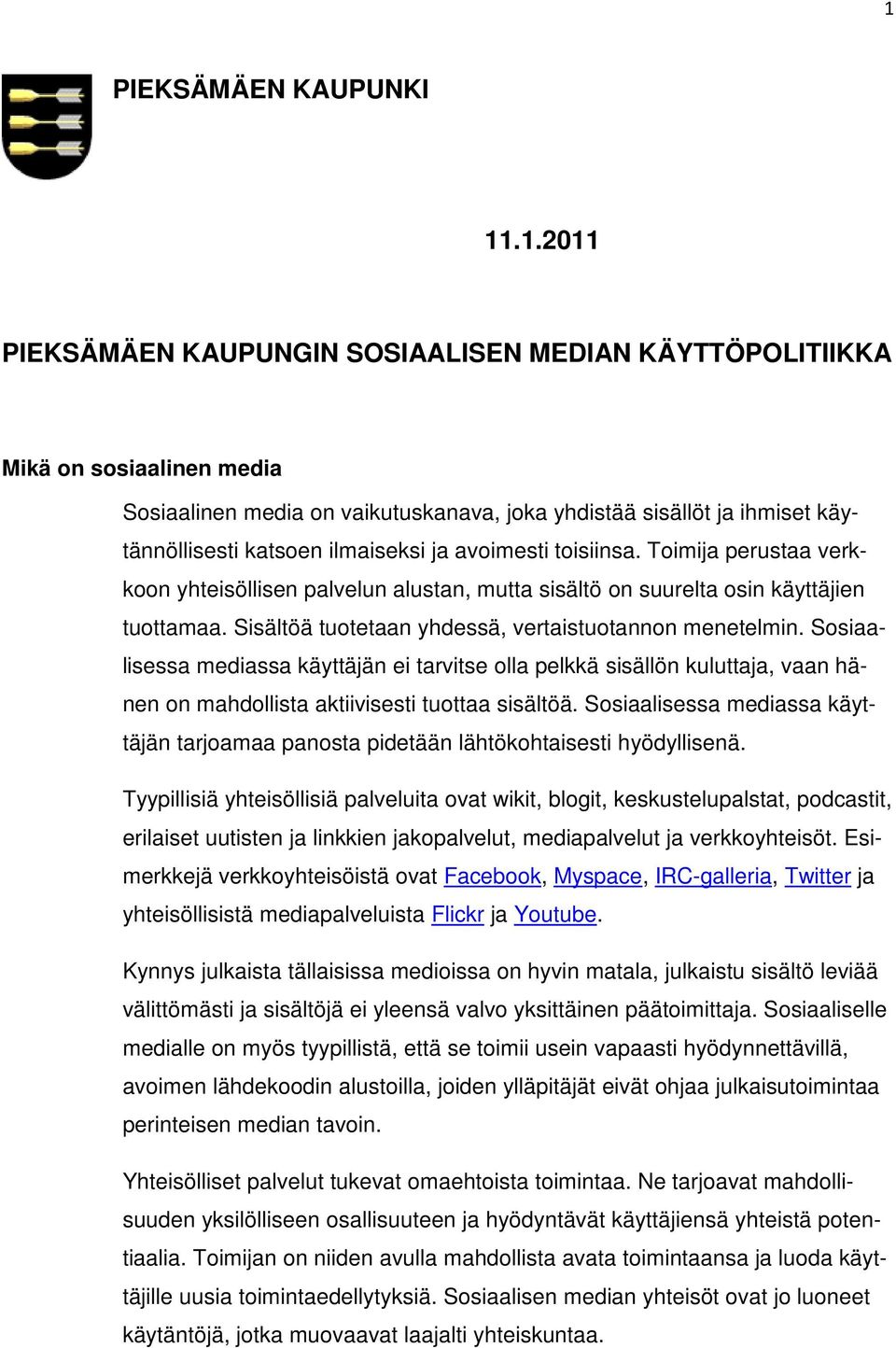 1

PIEKSÄMÄEN KAUPUNKI

11.1.2011

PIEKSÄMÄEN KAUPUNGIN SOSIAALISEN MEDIAN KÄYTTÖPOLITIIKKA

Mikä on sosiaalinen media

Sosiaalinen media on vaikutuskanava, joka yhdistää sisällöt ja ihmiset käytännöllisesti katsoen ilmaiseksi ja avoimesti toisiinsa. Toimija perustaa verkkoon yhteisöllisen palvelun alustan, mutta sisältö on suurelta osin käyttäjien tuottamaa. Sisältöä tuotetaan yhdessä, vertaistuotannon menetelmin. Sosiaalisessa mediassa käyttäjän ei tarvitse olla pelkkä sisällön kuluttaja, vaan hänen on mahdollista aktiivisesti tuottaa sisältöä. Sosiaalisessa mediassa käyttäjän tarjoamaa panosta pidetään lähtökohtaisesti hyödyllisenä.

Tyypillisiä yhteisöllisiä palveluita ovat wikit, blogit, keskustelupalstat, podcastit, erilaiset uutisten ja linkkien jakopalvelut, mediapalvelut ja verkkoyhteisöt. Esimerkkejä verkkoyhteisöistä ovat Facebook, Myspace, IRC-galleria, Twitter ja yhteisöllisistä mediapalveluista Flickr ja Youtube.

Kynnys julkaista tällaisissa medioissa on hyvin matala, julkaistu sisältö leviää välittömästi ja sisältöjä ei yleensä valvo yksittäinen päätoimittaja. Sosiaaliselle medialle on myös tyypillistä, että se toimii usein vapaasti hyödynnettävillä, avoimen lähdekoodin alustoilla, joiden ylläpitäjät eivät ohjaa julkaisutoimintaa perinteisen median tavoin.

Yhteisölliset palvelut tukevat omaehtoista toimintaa. Ne tarjoavat mahdollisuuden yksilölliseen osallisuuteen ja hyödyntävät käyttäjiensä yhteistä potentiaalia. Toimijan on niiden avulla mahdollista avata toimintaansa ja luoda käyttäjille uusia toimintaedellytyksiä. Sosiaalisen median yhteisöt ovat jo luoneet käytäntöjä, jotka muovaavat laajalti yhteiskuntaa.